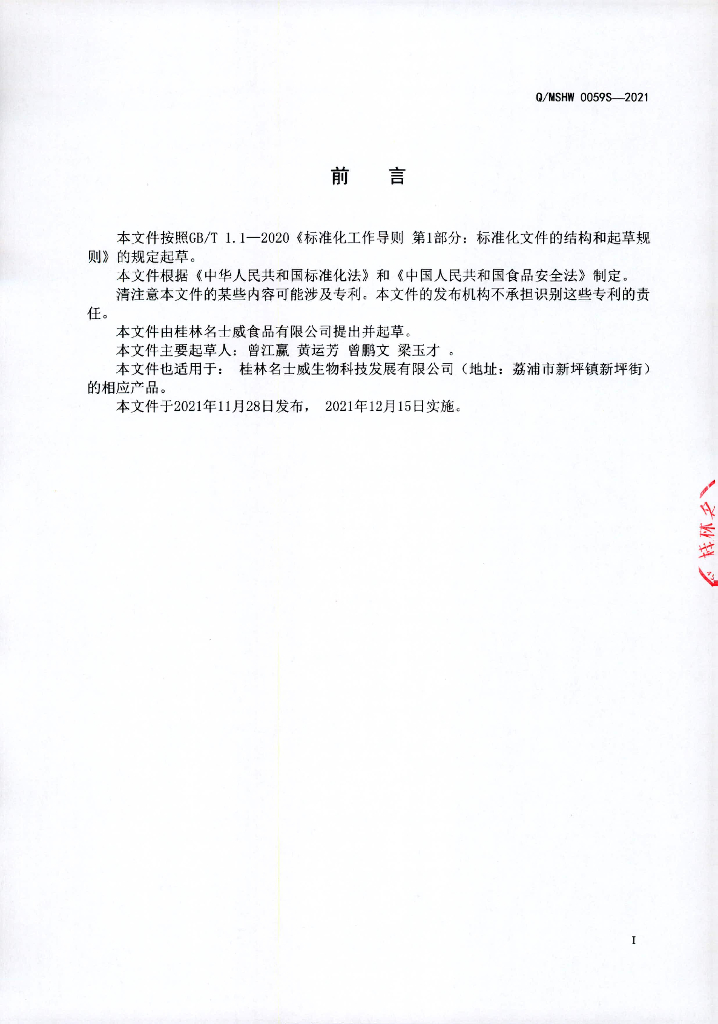 Q/MSHW 0059S—2021

前　言

本文件按照GB/T 1.1—2020《标准化工作导则 第1部分：标准化文件的结构和起草规则》的规定起草。

本文件根据《中华人民共和国标准化法》和《中国人民共和国食品安全法》制定。

清注意本文件的某些内容可能涉及专利。本文件的发布机构不承担识别这些专利的责任。

本文件由桂林名士威食品有限公司提出并起草。

本文件主要起草人：曾江赢 黄运芳 曾鹏文 梁玉才 。

本文件也适用于： 桂林名士威生物科技发展有限公司（地址：荔浦市新坪镇新坪街）的相应产品。

本文件于2021年11月28日发布， 2021年12月15日实施。

桂林名

I